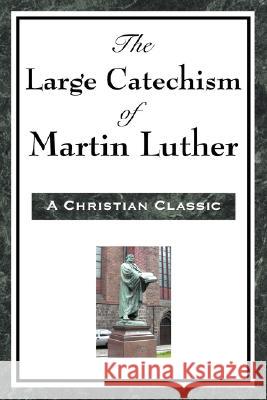 The
Large Catechism
of
Martin Luther

A Christian Classic

Kraina Książek